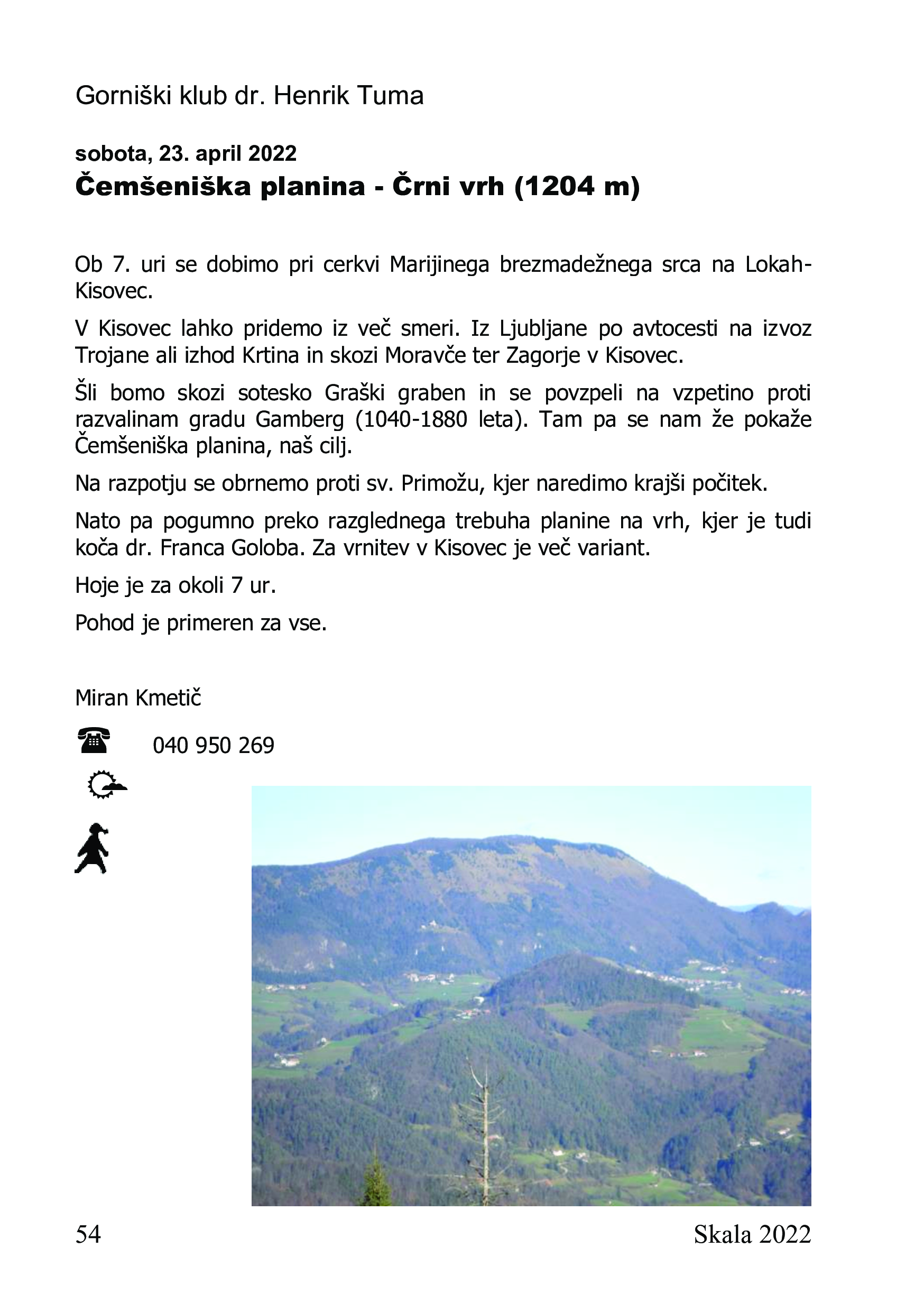 Gorniški klub dr. Henrik Tuma

sobota, 23. april 2022
Čemšeniška planina - Črni vrh (1204 m)

Ob 7. uri se dobimo pri cerkvi Marijinega brezmadežnega srca na Lokah-Kisovec.

V Kisovec lahko pridemo iz več smeri. Iz Ljubljane po avtocesti na izvoz Trojane ali izhod Krtina in skozi Moravče ter Zagorje v Kisovec.

Šli bomo skozi sotesko Graški graben in se povzpeli na vzpetino proti razvalinam gradu Gamberg (1040-1880 leta). Tam pa se nam že pokaže Čemšeniška planina, naš cilj.

Na razpotju se obrnemo proti sv. Primožu, kjer naredimo krajši počitek.

Nato pa pogumno preko razglednega trebuha planine na vrh, kjer je tudi koča dr. Franca Goloba. Za vrnitev v Kisovec je več variant.

Hoje je za okoli 7 ur.

Pohod je primeren za vse.

Miran Kmetič

040 950 269

54

Skala 2022